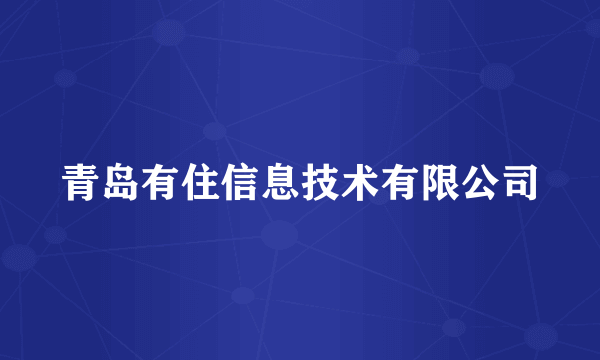 青岛有住信息技术有限公司